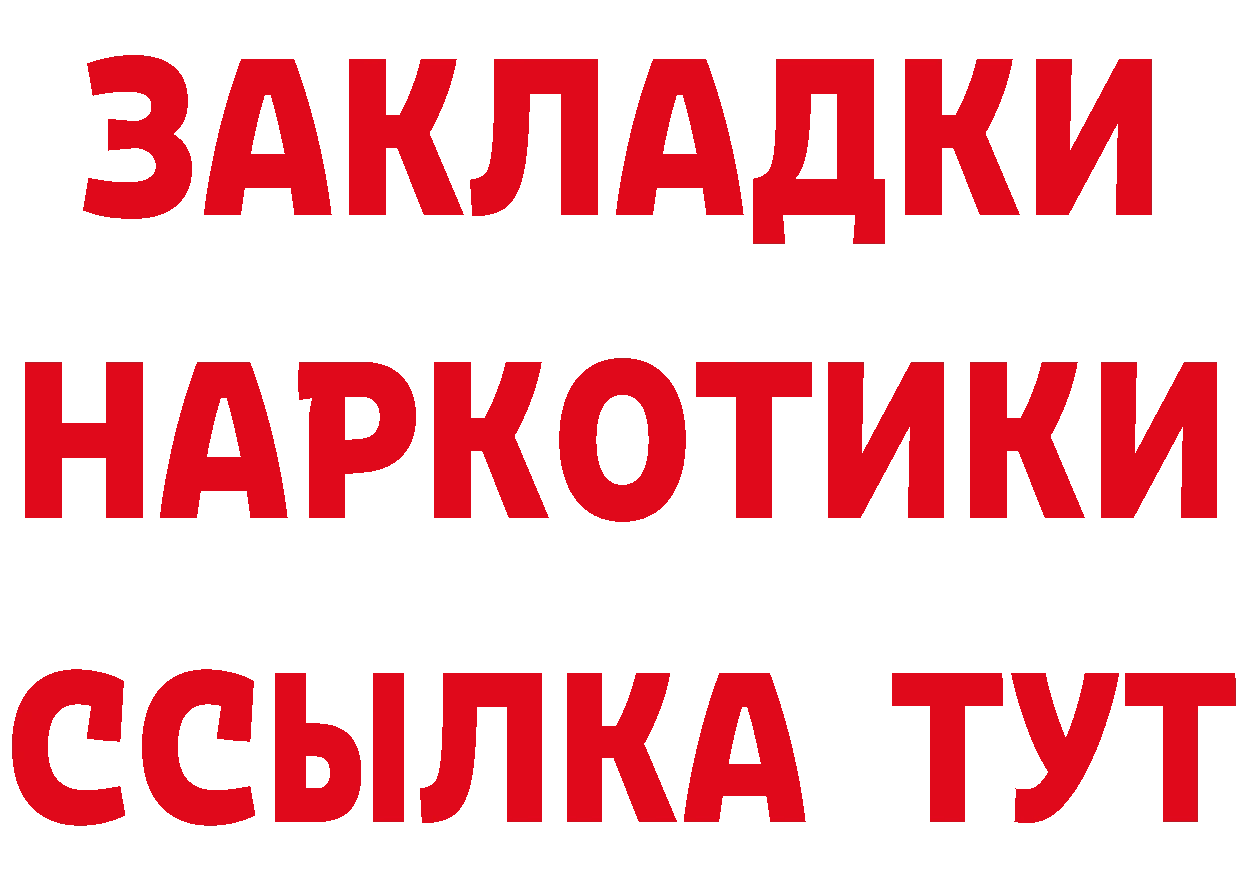 ЗАКЛАДКИ НАРКОТИКИ ССЫЛКА ТУТ